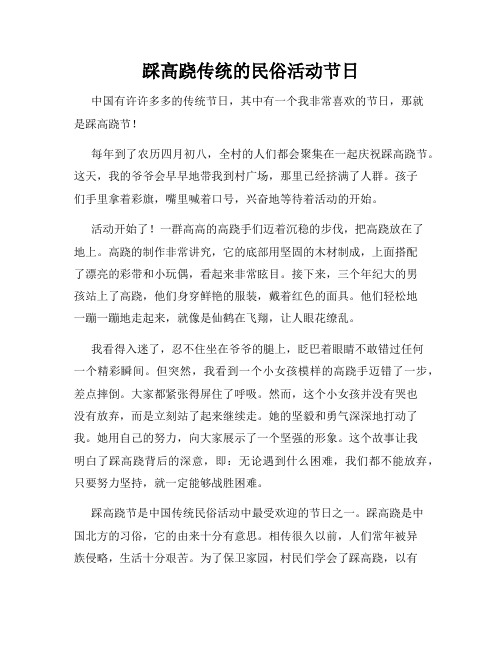 踩高跷传统的民俗活动节日

中国有许许多多的传统节日，其中有一个我非常喜欢的节日，那就是踩高跷节！

每年到了农历四月初八，全村的人们都会聚集在一起庆祝踩高跷节。这天，我的爷爷会早早地带我到村广场，那里已经挤满了人群。孩子们手里拿着彩旗，嘴里喊着口号，兴奋地等待着活动的开始。

活动开始了！一群高高的高跷手们迈着沉稳的步伐，把高跷放在了地上。高跷的制作非常讲究，它的底部用坚固的木材制成，上面搭配了漂亮的彩带和小玩偶，看起来非常眩目。接下来，三个年纪大的男孩站上了高跷，他们身穿鲜艳的服装，戴着红色的面具。他们轻松地一蹦一蹦地走起来，就像是仙鹤在飞翔，让人眼花缭乱。

我看得入迷了，忍不住坐在爷爷的腿上，眨巴着眼睛不敢错过任何一个精彩瞬间。但突然，我看到一个小女孩模样的高跷手迈错了一步，差点摔倒。大家都紧张得屏住了呼吸。然而，这个小女孩并没有哭也没有放弃，而是立刻站了起来继续走。她的坚毅和勇气深深地打动了我。她用自己的努力，向大家展示了一个坚强的形象。这个故事让我明白了踩高跷背后的深意，即：无论遇到什么困难，我们都不能放弃，只要努力坚持，就一定能够战胜困难。

踩高跷节是中国传统民俗活动中最受欢迎的节日之一。踩高跷是中国北方的习俗，它的由来十分有意思。相传很久以前，人们常年被异族侵略，生活十分艰苦。为了保卫家园，村民们学会了踩高跷，以有